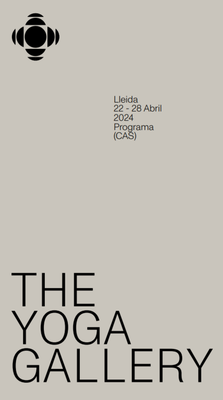 Lleida
22 - 28 Abril
2024
Programa
(CAS)

THE
YOGA
GALLERY